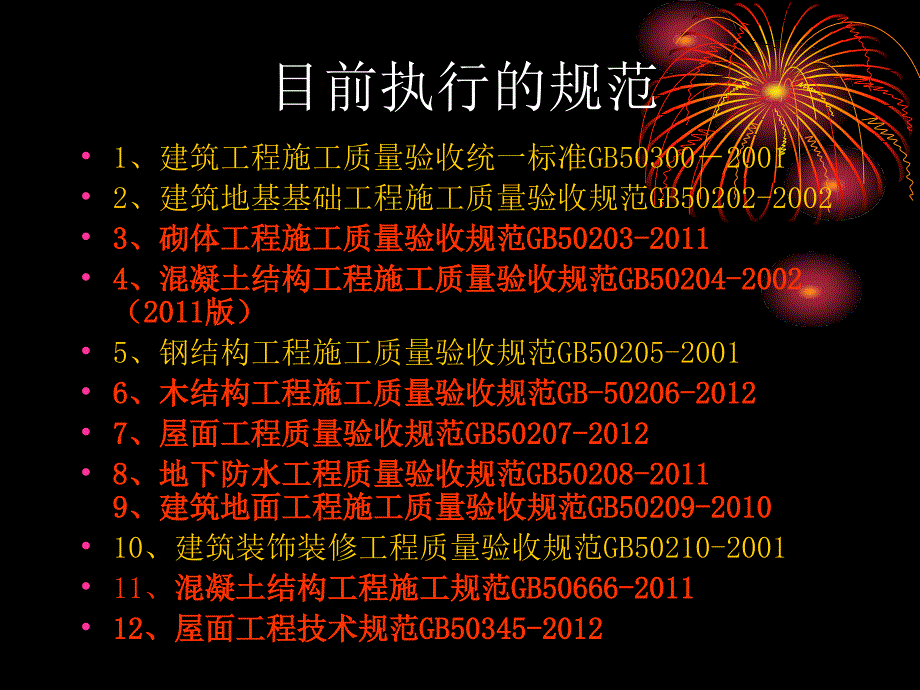 目前执行的规范

• 1、建筑工程施工质量验收统一标准GB50300－2001
• 2、建筑地基基础工程施工质量验收规范GB50202-2002
• 3、砌体工程施工质量验收规范GB50203-2011
• 4、混凝土结构工程施工质量验收规范GB50204-2002（2011版）
• 5、钢结构工程施工质量验收规范GB50205-2001
• 6、木结构工程施工质量验收规范GB-50206-2012
• 7、屋面工程质量验收规范GB50207-2012
• 8、地下防水工程质量验收规范GB50208-2011
9、建筑地面工程施工质量验收规范GB50209-2010
• 10、建筑装饰装修工程质量验收规范GB50210-2001
• 11、混凝土结构工程施工规范GB50666-2011
• 12、屋面工程技术规范GB50345-2012